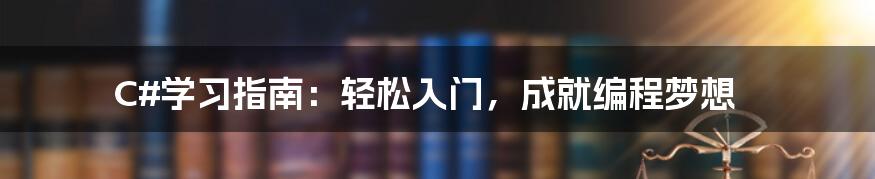 C#学习指南：轻松入门，成就编程梦想